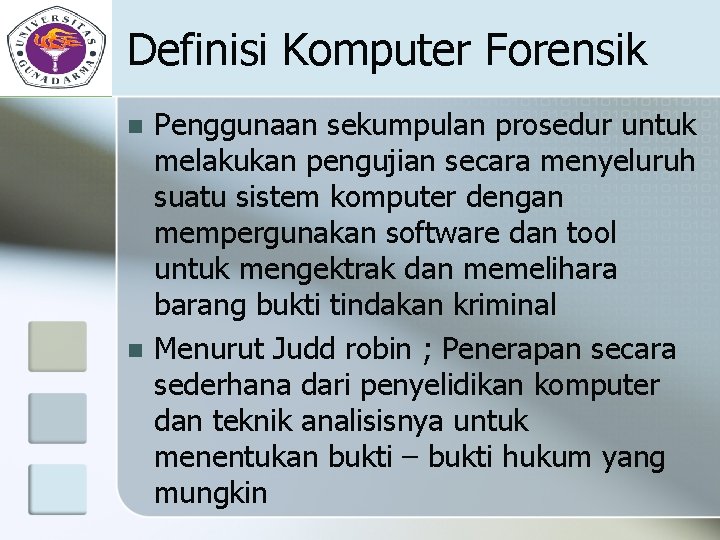 UNIVERSITAS GUNADARMA

Definisi Komputer Forensik

Penggunaan sekumpulan prosedur untuk melakukan pengujian secara menyeluruh suatu sistem komputer dengan mempergunakan software dan tool untuk mengektrak dan memelihara barang bukti tindakan kriminal

Menurut Judd robin ; Penerapan secara sederhana dari penyelidikan komputer dan teknik analisisnya untuk menentukan bukti – bukti hukum yang mungkin